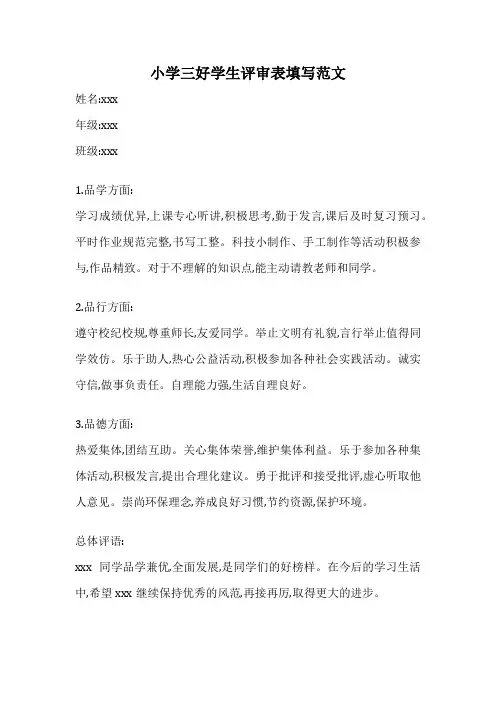 小学三好学生评审表填写范文

姓名:xxx

年级:xxx

班级:xxx

1.品学方面:

学习成绩优异,上课专心听讲,积极思考,勤于发言,课后及时复习预习。平时作业规范完整,书写工整。科技小制作、手工制作等活动积极参与,作品精致。对于不理解的知识点,能主动请教老师和同学。

2.品行方面:

遵守校纪校规,尊重师长,友爱同学。举止文明有礼貌,言行举止值得同学效仿。乐于助人,热心公益活动,积极参加各种社会实践活动。诚实守信,做事负责任。自理能力强,生活自理良好。

3.品德方面:

热爱集体,团结互助。关心集体荣誉,维护集体利益。乐于参加各种集体活动,积极发言,提出合理化建议。勇于批评和接受批评,虚心听取他人意见。崇尚环保理念,养成良好习惯,节约资源,保护环境。

总体评语:

xxx 同学品学兼优,全面发展,是同学们的好榜样。在今后的学习生活中,希望 xxx 继续保持优秀的风范,再接再厉,取得更大的进步。